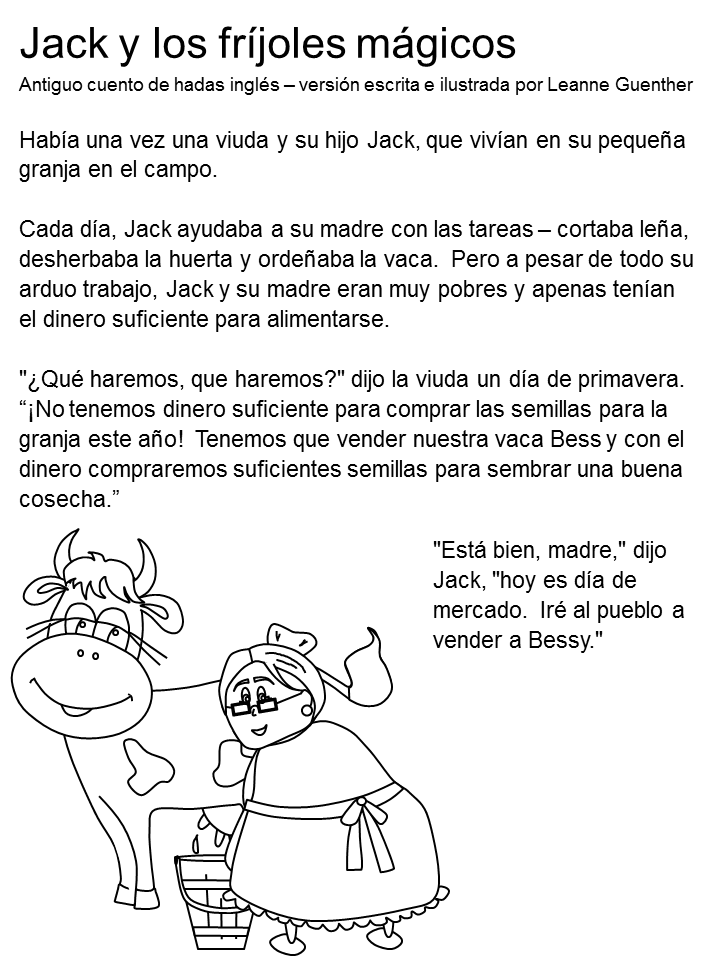 Jack y los fríjoles mágicos

Antiguo cuento de hadas inglés – versión escrita e ilustrada por Leanne Guenther

Había una vez una viuda y su hijo Jack, que vivían en su pequeña granja en el campo.

Cada día, Jack ayudaba a su madre con las tareas – cortaba leña, desherbaba la huerta y ordeñaba la vaca. Pero a pesar de todo su arduo trabajo, Jack y su madre eran muy pobres y apenas tenían el dinero suficiente para alimentarse.

"¿Qué haremos, que haremos?" dijo la viuda un día de primavera. “¡No tenemos dinero suficiente para comprar las semillas para la granja este año! Tenemos que vender nuestra vaca Bess y con el dinero compraremos suficientes semillas para sembrar una buena cosecha.”

"Está bien, madre," dijo Jack, "hoy es día de mercado. Iré al pueblo a vender a Bessy."